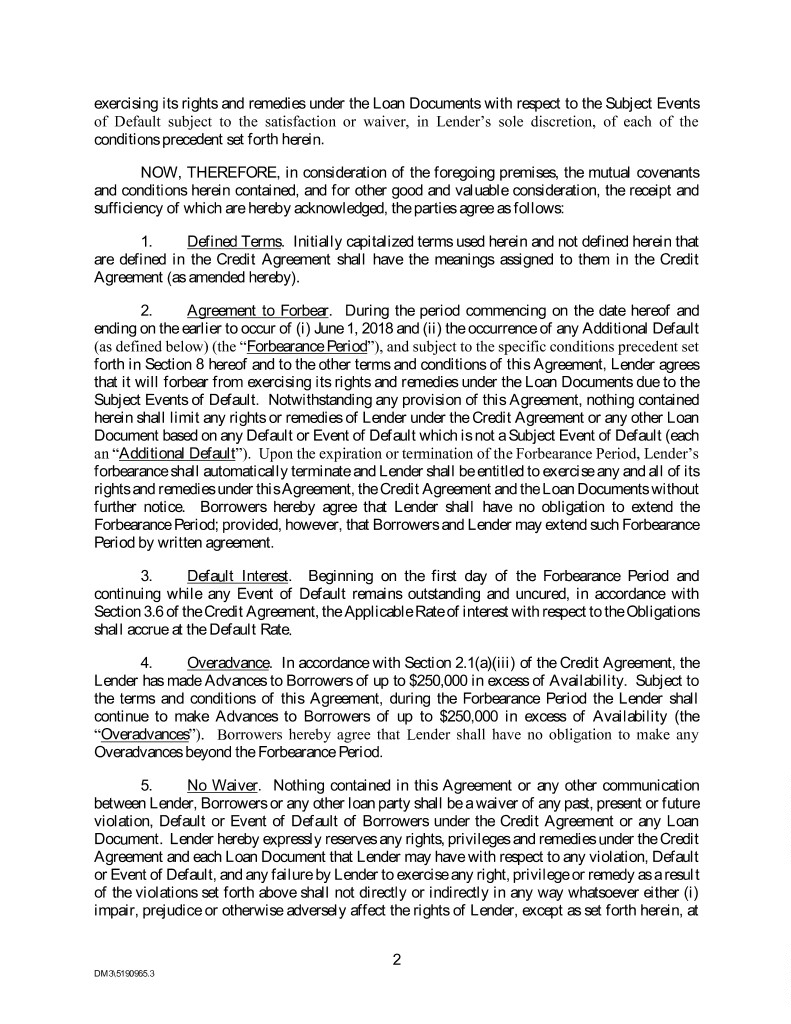 exercising its rights and remedies under the Loan Documents with respect to the Subject Events of Default subject to the satisfaction or waiver, in Lender's sole discretion, of each of the conditions precedent set forth herein.

NOW, THEREFORE, in consideration of the foregoing premises, the mutual covenants and conditions herein contained, and for other good and valuable consideration, the receipt and sufficiency of which are hereby acknowledged, the parties agree as follows:

1. Defined Terms. Initially capitalized terms used herein and not defined herein that are defined in the Credit Agreement shall have the meanings assigned to them in the Credit Agreement (as amended hereby).

2. Agreement to Forbear. During the period commencing on the date hereof and ending on the earlier to occur of (i) June 1, 2018 and (ii) the occurrence of any Additional Default (as defined below) (the "Forbearance Period"), and subject to the specific conditions precedent set forth in Section 8 hereof and to the other terms and conditions of this Agreement, Lender agrees that it will forbear from exercising its rights and remedies under the Loan Documents due to the Subject Events of Default. Notwithstanding any provision of this Agreement, nothing contained herein shall limit any rights or remedies of Lender under the Credit Agreement or any other Loan Document based on any Default or Event of Default which is not a Subject Event of Default (each an "Additional Default"). Upon the expiration or termination of the Forbearance Period, Lender's forbearance shall automatically terminate and Lender shall be entitled to exercise any and all of its rights and remedies under this Agreement, the Credit Agreement and the Loan Documents without further notice. Borrowers hereby agree that Lender shall have no obligation to extend the Forbearance Period; provided, however, that Borrowers and Lender may extend such Forbearance Period by written agreement.

3. Default Interest. Beginning on the first day of the Forbearance Period and continuing while any Event of Default remains outstanding and uncured, in accordance with Section 3.6 of the Credit Agreement, the Applicable Rate of interest with respect to the Obligations shall accrue at the Default Rate.

4. Overadvance. In accordance with Section 2.1(a)(iii) of the Credit Agreement, the Lender has made Advances to Borrowers of up to $250,000 in excess of Availability. Subject to the terms and conditions of this Agreement, during the Forbearance Period the Lender shall continue to make Advances to Borrowers of up to $250,000 in excess of Availability (the "Overadvances"). Borrowers hereby agree that Lender shall have no obligation to make any Overadvances beyond the Forbearance Period.

5. No Waiver. Nothing contained in this Agreement or any other communication between Lender, Borrowers or any other loan party shall be a waiver of any past, present or future violation, Default or Event of Default of Borrowers under the Credit Agreement or any Loan Document. Lender hereby expressly reserves any rights, privileges and remedies under the Credit Agreement and each Loan Document that Lender may have with respect to any violation, Default or Event of Default, and any failure by Lender to exercise any right, privilege or remedy as a result of the violations set forth above shall not directly or indirectly in any way whatsoever either (i) impair, prejudice or otherwise adversely affect the rights of Lender, except as set forth herein, at

2

DM3\5190965.3